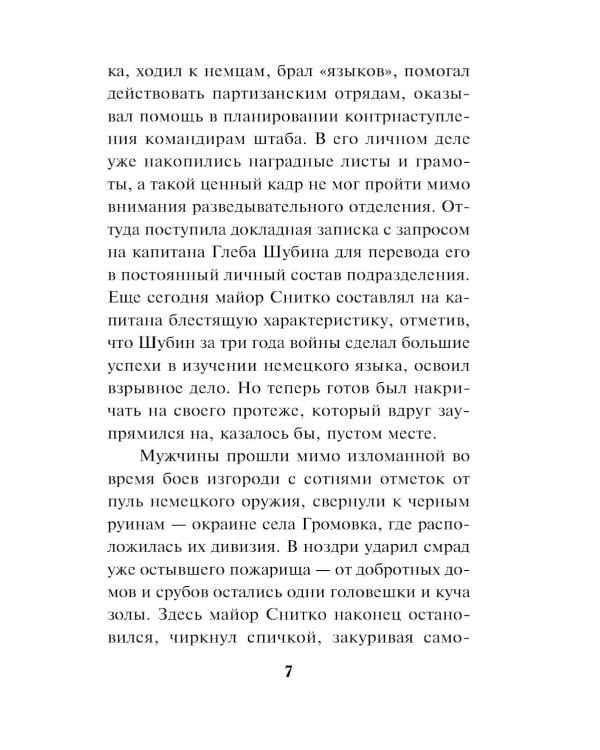 ка, ходил к немцам, брал «языков», помогал действовать партизанским отрядам, оказывал помощь в планировании контрнаступления командирам штаба. В его личном деле уже накопились наградные листы и грамоты, а такой ценный кадр не мог пройти мимо внимания разведывательного отделения. Оттуда поступила докладная записка с запросом на капитана Глеба Шубина для перевода его в постоянный личный состав подразделения. Еще сегодня майор Снитко составлял на капитана блестящую характеристику, отметив, что Шубин за три года войны сделал большие успехи в изучении немецкого языка, освоил взрывное дело. Но теперь готов был накричать на своего протеже, который вдруг заупрямился на, казалось бы, пустом месте.

Мужчины прошли мимо изломанной во время боев изгороди с сотнями отметок от пуль немецкого оружия, свернули к черным руинам — окраине села Громовка, где расположилась их дивизия. В ноздри ударил смрад уже остывшего пожарища — от добротных домов и срубов остались одни головешки и куча золы. Здесь майор Снитко наконец остановился, чиркнул спичкой, закуривая само-

7